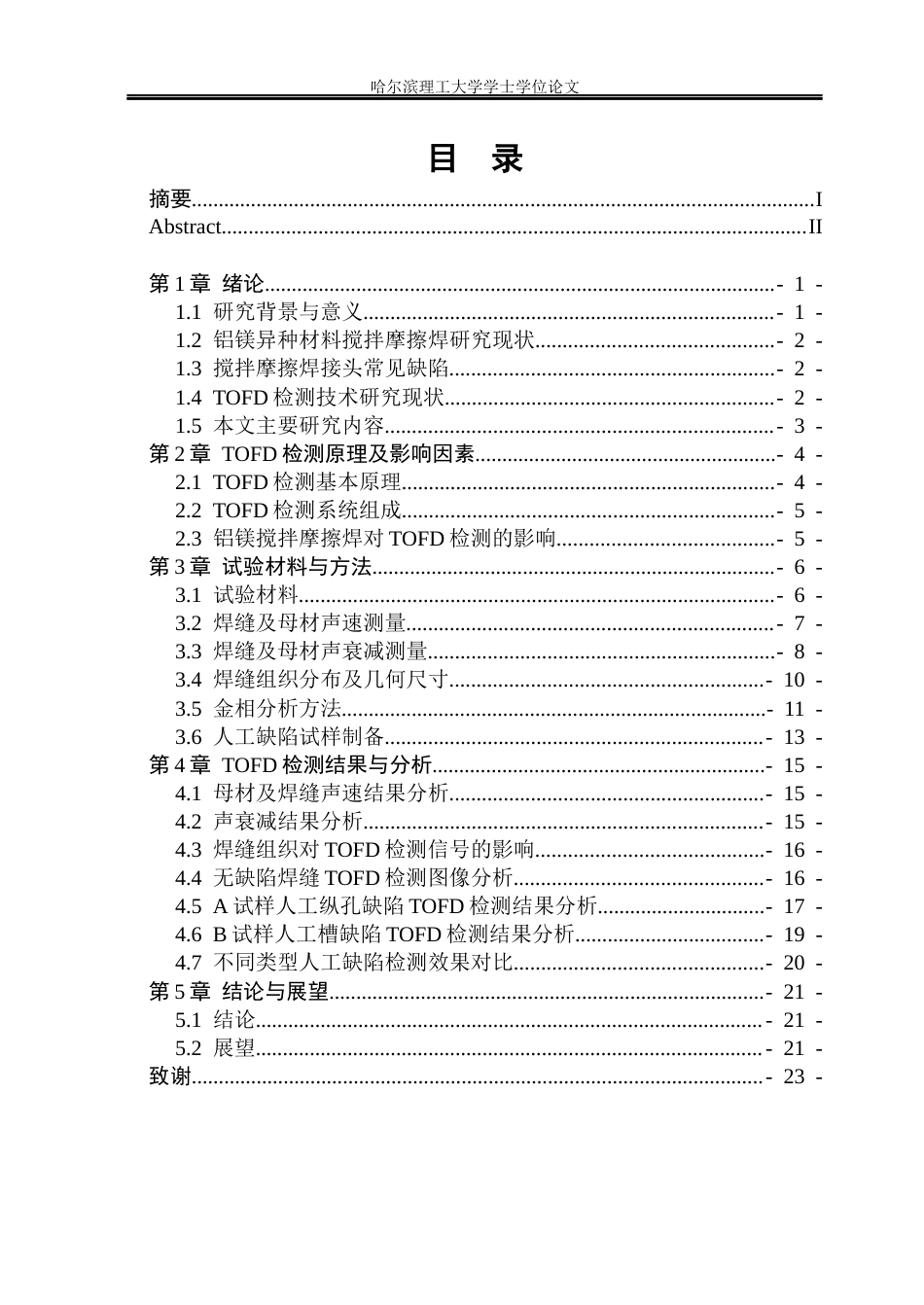 哈尔滨理工大学学士学位论文

目 录

摘要 I
Abstract II

第1章 绪论 - 1 -
1.1 研究背景与意义 - 1 -
1.2 铝镁异种材料搅拌摩擦焊研究现状 - 2 -
1.3 搅拌摩擦焊接头常见缺陷 - 2 -
1.4 TOFD检测技术研究现状 - 2 -
1.5 本文主要研究内容 - 3 -
第2章 TOFD检测原理及影响因素 - 4 -
2.1 TOFD检测基本原理 - 4 -
2.2 TOFD检测系统组成 - 5 -
2.3 铝镁搅拌摩擦焊对TOFD检测的影响 - 5 -
第3章 试验材料与方法 - 6 -
3.1 试验材料 - 6 -
3.2 焊缝及母材声速测量 - 7 -
3.3 焊缝及母材声衰减测量 - 8 -
3.4 焊缝组织分布及几何尺寸 - 10 -
3.5 金相分析方法 - 11 -
3.6 人工缺陷试样制备 - 13 -
第4章 TOFD检测结果与分析 - 15 -
4.1 母材及焊缝声速结果分析 - 15 -
4.2 声衰减结果分析 - 15 -
4.3 焊缝组织对TOFD检测信号的影响 - 16 -
4.4 无缺陷焊缝TOFD检测图像分析 - 16 -
4.5 A试样人工纵孔缺陷TOFD检测结果分析 - 17 -
4.6 B试样人工槽缺陷TOFD检测结果分析 - 19 -
4.7 不同类型人工缺陷检测效果对比 - 20 -
第5章 结论与展望 - 21 -
5.1 结论 - 21 -
5.2 展望 - 21 -
致谢 - 23 -